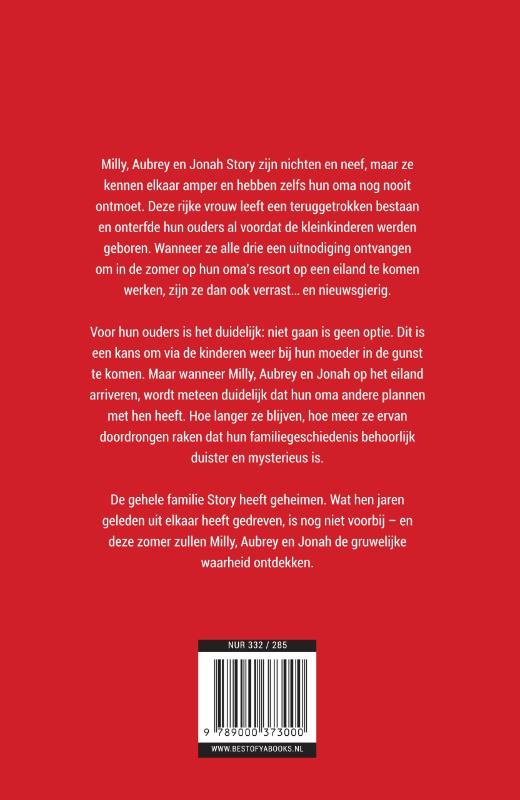 Milly, Aubrey en Jonah Story zijn nichten en neef, maar ze kennen elkaar amper en hebben zelfs hun oma nog nooit ontmoet. Deze rijke vrouw leeft een teruggetrokken bestaan en onterfde hun ouders al voordat de kleinkinderen werden geboren. Wanneer ze alle drie een uitnodiging ontvangen om in de zomer op hun oma's resort op een eiland te komen werken, zijn ze dan ook verrast... en nieuwsgierig.

Voor hun ouders is het duidelijk: niet gaan is geen optie. Dit is een kans om via de kinderen weer bij hun moeder in de gunst te komen. Maar wanneer Milly, Aubrey en Jonah op het eiland arriveren, wordt meteen duidelijk dat hun oma andere plannen met hen heeft. Hoe langer ze blijven, hoe meer ze ervan doordrongen raken dat hun familiegeschiedenis behoorlijk duister en mysterieus is.

De gehele familie Story heeft geheimen. Wat hen jaren geleden uit elkaar heeft gedreven, is nog niet voorbij – en deze zomer zullen Milly, Aubrey en Jonah de gruwelijke waarheid ontdekken.

NUR 332 / 285

9 789000 373000

WWW.BESTOFYABOOKS.NL